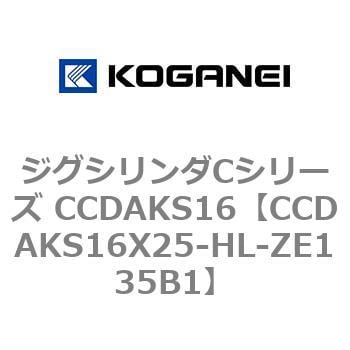 KOGANEI

ジグシリンダCシリーズ CCDAKS16【CCDAKS16X25-HL-ZE135B1】